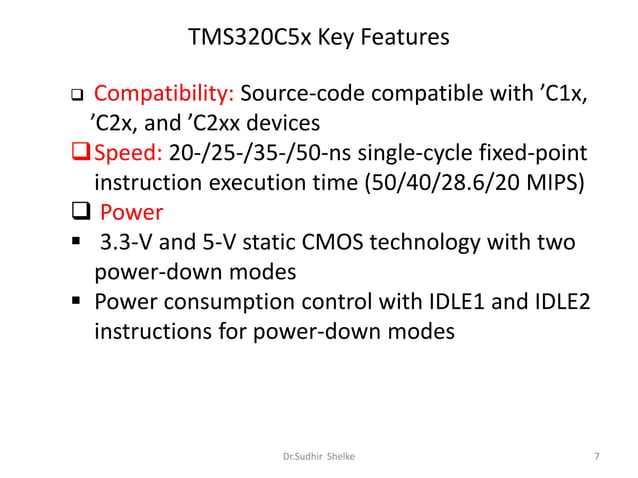 TMS320C5x Key Features

❑ Compatibility: Source-code compatible with ’C1x, ’C2x, and ’C2xx devices

❑ Speed: 20-/25-/35-/50-ns single-cycle fixed-point instruction execution time (50/40/28.6/20 MIPS)

❑ Power

▪ 3.3-V and 5-V static CMOS technology with two power-down modes

▪ Power consumption control with IDLE1 and IDLE2 instructions for power-down modes

Dr.Sudhir Shelke

7